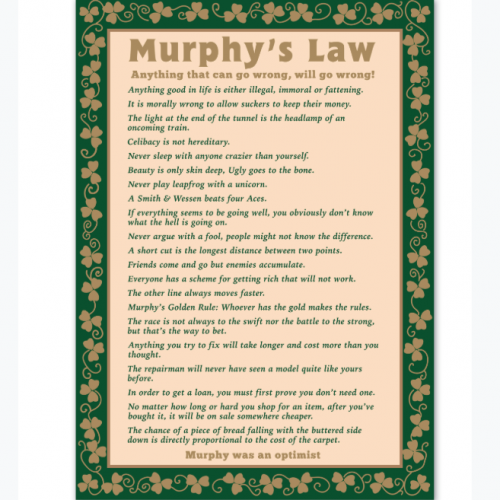 Murphy's Law

Anything that can go wrong, will go wrong!

Anything good in life is either illegal, immoral or fattening.

It is morally wrong to allow suckers to keep their money.

The light at the end of the tunnel is the headlamp of an oncoming train.

Celibacy is not hereditary.

Never sleep with anyone crazier than yourself.

Beauty is only skin deep, Ugly goes to the bone.

Never play leapfrog with a unicorn.

A Smith & Wessen beats four Aces.

If everything seems to be going well, you obviously don't know what the hell is going on.

Never argue with a fool, people might not know the difference.

A short cut is the longest distance between two points.

Friends come and go but enemies accumulate.

Everyone has a scheme for getting rich that will not work.

The other line always moves faster.

Murphy's Golden Rule: Whoever has the gold makes the rules.

The race is not always to the swift nor the battle to the strong, but that's the way to bet.

Anything you try to fix will take longer and cost more than you thought.

The repairman will never have seen a model quite like yours before.

In order to get a loan, you must first prove you don't need one.

No matter how long or hard you shop for an item, after you've bought it, it will be on sale somewhere cheaper.

The chance of a piece of bread falling with the buttered side down is directly proportional to the cost of the carpet.

Murphy was an optimist